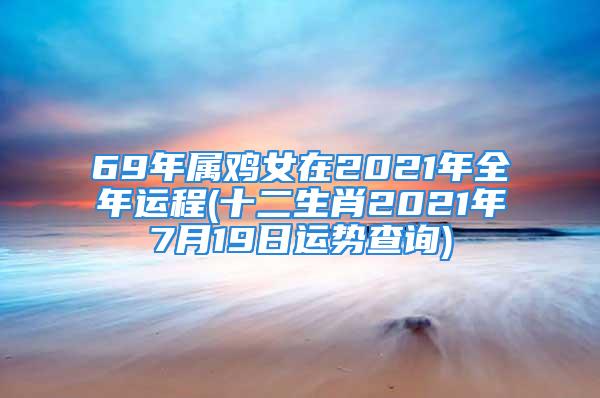 69年属鸡女在2021年全年运程(十二生肖2021年7月19日运势查询)